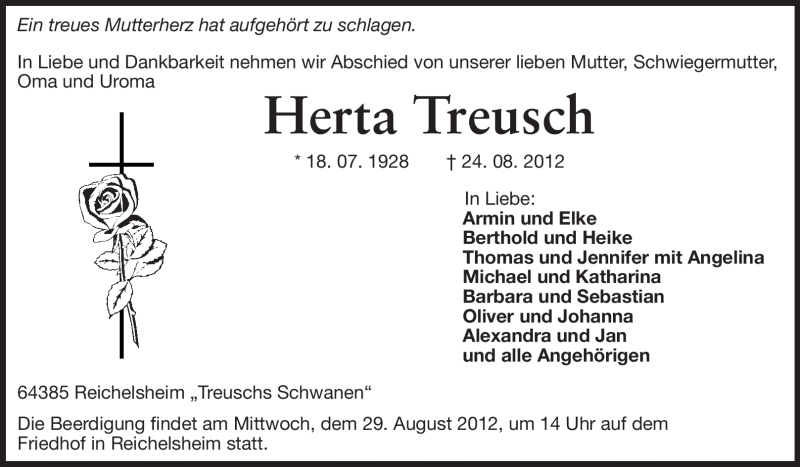 Ein treues Mutterherz hat aufgehört zu schlagen.

In Liebe und Dankbarkeit nehmen wir Abschied von unserer lieben Mutter, Schwiegermutter, Oma und Uroma

Herta Treusch

* 18. 07. 1928 † 24. 08. 2012

In Liebe:
Armin und Elke
Berthold und Heike
Thomas und Jennifer mit Angelina
Michael und Katharina
Barbara und Sebastian
Oliver und Johanna
Alexandra und Jan
und alle Angehörigen

64385 Reichelsheim „Treuschs Schwanen“

Die Beerdigung findet am Mittwoch, dem 29. August 2012, um 14 Uhr auf dem Friedhof in Reichelsheim statt.